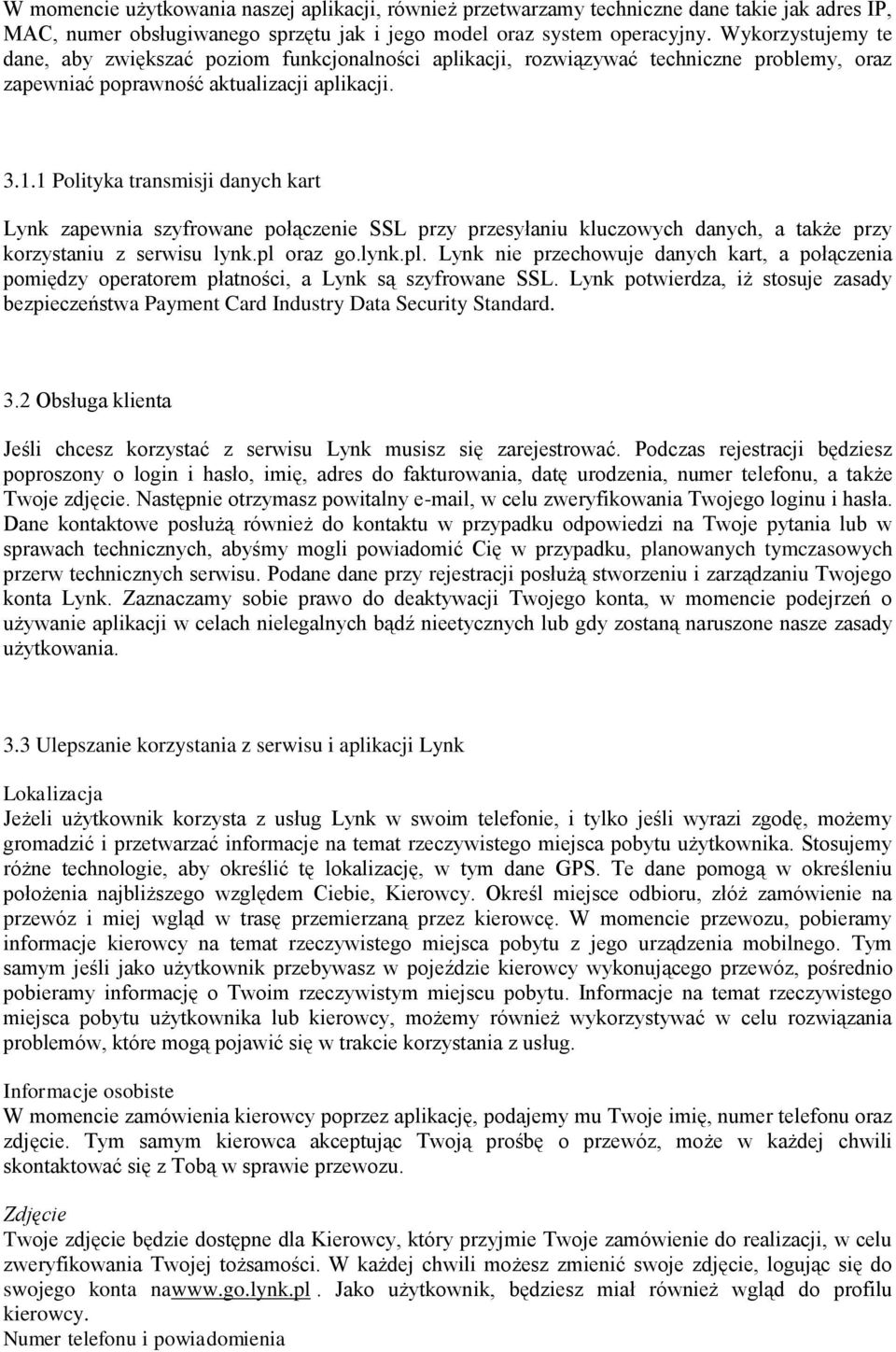 W momencie użytkowania naszej aplikacji, również przetwarzamy techniczne dane takie jak adres IP, MAC, numer obsługiwanego sprzętu jak i jego model oraz system operacyjny. Wykorzystujemy te dane, aby zwiększać poziom funkcjonalności aplikacji, rozwiązywać techniczne problemy, oraz zapewniać poprawność aktualizacji aplikacji.

3.1.1 Polityka transmisji danych kart

Lynk zapewnia szyfrowane połączenie SSL przy przesyłaniu kluczowych danych, a także przy korzystaniu z serwisu lynk.pl oraz go.lynk.pl. Lynk nie przechowuje danych kart, a połączenia pomiędzy operatorem płatności, a Lynk są szyfrowane SSL. Lynk potwierdza, iż stosuje zasady bezpieczeństwa Payment Card Industry Data Security Standard.

3.2 Obsługa klienta

Jeśli chcesz korzystać z serwisu Lynk musisz się zarejestrować. Podczas rejestracji będziesz poproszony o login i hasło, imię, adres do fakturowania, datę urodzenia, numer telefonu, a także Twoje zdjęcie. Następnie otrzymasz powitalny e-mail, w celu zweryfikowania Twojego loginu i hasła. Dane kontaktowe posłużą również do kontaktu w przypadku odpowiedzi na Twoje pytania lub w sprawach technicznych, abyśmy mogli powiadomić Cię w przypadku, planowanych tymczasowych przerw technicznych serwisu. Podane dane przy rejestracji posłużą stworzeniu i zarządzaniu Twojego konta Lynk. Zaznaczamy sobie prawo do deaktywacji Twojego konta, w momencie podejrzeń o używanie aplikacji w celach nielegalnych bądź nieetycznych lub gdy zostaną naruszone nasze zasady użytkowania.

3.3 Ulepszanie korzystania z serwisu i aplikacji Lynk

Lokalizacja
Jeżeli użytkownik korzysta z usług Lynk w swoim telefonie, i tylko jeśli wyrazi zgodę, możemy gromadzić i przetwarzać informacje na temat rzeczywistego miejsca pobytu użytkownika. Stosujemy różne technologie, aby określić tę lokalizację, w tym dane GPS. Te dane pomogą w określeniu położenia najbliższego względem Ciebie, Kierowcy. Określ miejsce odbioru, złóż zamówienie na przewóz i miej wgląd w trasę przemierzaną przez kierowcę. W momencie przewozu, pobieramy informacje kierowcy na temat rzeczywistego miejsca pobytu z jego urządzenia mobilnego. Tym samym jeśli jako użytkownik przebywasz w pojeździe kierowcy wykonującego przewóz, pośrednio pobieramy informację o Twoim rzeczywistym miejscu pobytu. Informacje na temat rzeczywistego miejsca pobytu użytkownika lub kierowcy, możemy również wykorzystywać w celu rozwiązania problemów, które mogą pojawić się w trakcie korzystania z usług.

Informacje osobiste
W momencie zamówienia kierowcy poprzez aplikację, podajemy mu Twoje imię, numer telefonu oraz zdjęcie. Tym samym kierowca akceptując Twoją prośbę o przewóz, może w każdej chwili skontaktować się z Tobą w sprawie przewozu.

Zdjęcie
Twoje zdjęcie będzie dostępne dla Kierowcy, który przyjmie Twoje zamówienie do realizacji, w celu zweryfikowania Twojej tożsamości. W każdej chwili możesz zmienić swoje zdjęcie, logując się do swojego konta nawww.go.lynk.pl . Jako użytkownik, będziesz miał również wgląd do profilu kierowcy.
Numer telefonu i powiadomienia